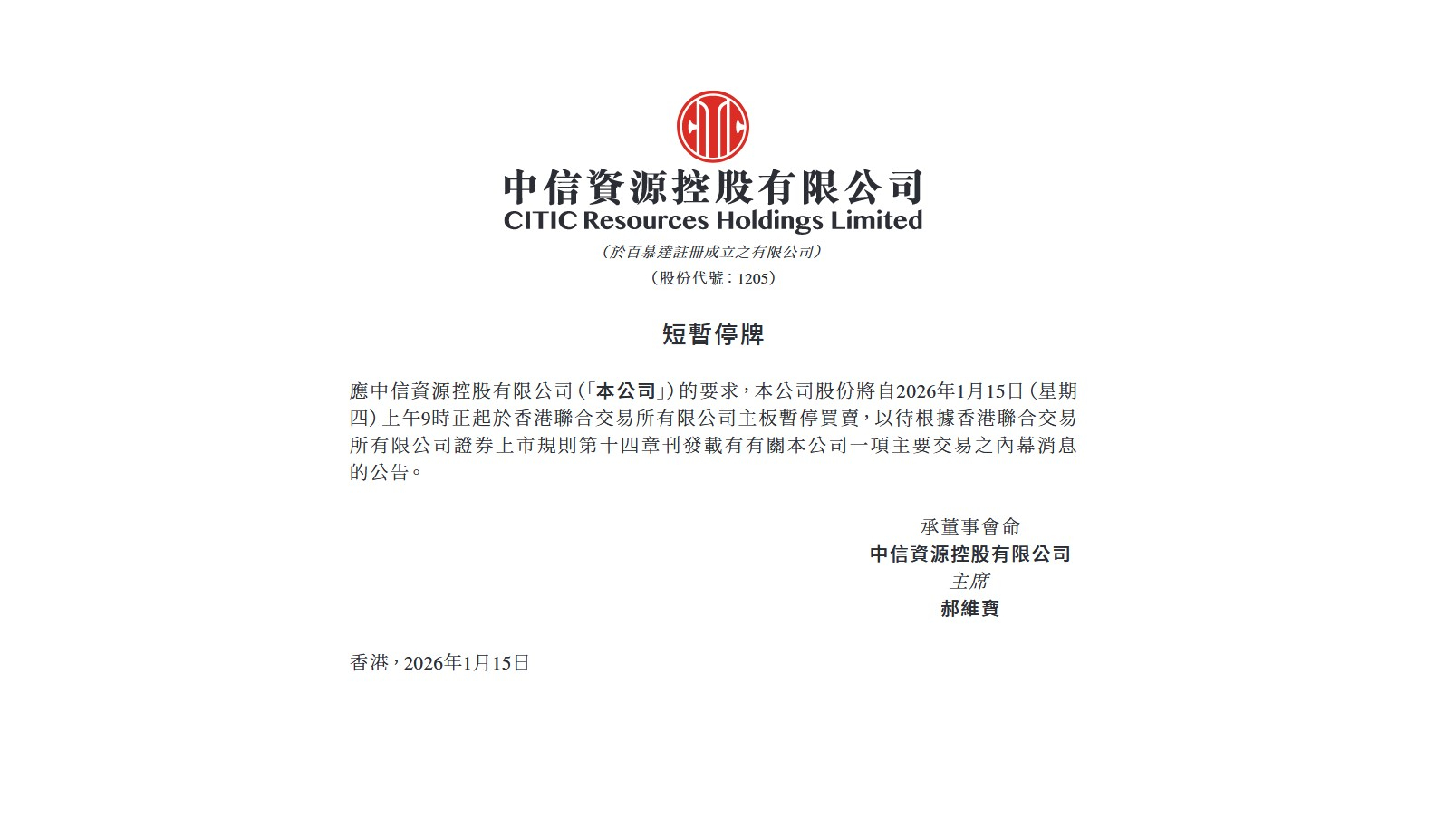 中信資源控股有限公司
CITIC Resources Holdings Limited
(於百慕達註冊成立之有限公司)
(股份代號:1205)

短暫停牌

應中信資源控股有限公司(「本公司」)的要求,本公司股份將自2026年1月15日(星期四)上午9時正起於香港聯合交易所有限公司主板暫停買賣,以待根據香港聯合交易所有限公司證券上市規則第十四章刊發載有有關本公司一項主要交易之內幕消息的公告。

承董事會命
中信資源控股有限公司
主席
郝維寶

香港,2026年1月15日